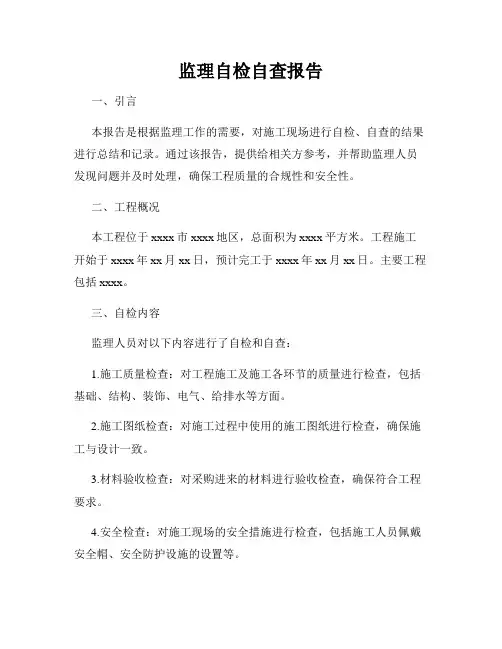 监理自检自查报告

一、引言

本报告是根据监理工作的需要，对施工现场进行自检、自查的结果进行总结和记录。通过该报告，提供给相关方参考，并帮助监理人员发现问题并及时处理，确保工程质量的合规性和安全性。

二、工程概况

本工程位于 xxxx 市 xxxx 地区，总面积为 xxxx 平方米。工程施工开始于 xxxx 年 xx 月 xx 日，预计完工于 xxxx 年 xx 月 xx 日。主要工程包括 xxxx。

三、自检内容

监理人员对以下内容进行了自检和自查：

1.施工质量检查：对工程施工及施工各环节的质量进行检查，包括基础、结构、装饰、电气、给排水等方面。

2.施工图纸检查：对施工过程中使用的施工图纸进行检查，确保施工与设计一致。

3.材料验收检查：对采购进来的材料进行验收检查，确保符合工程要求。

4.安全检查：对施工现场的安全措施进行检查，包括施工人员佩戴安全帽、安全防护设施的设置等。